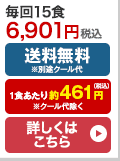 毎回15食
6,901円税込

送料無料
※別途クール代

1食あたり約461円(税込)
※クール代除く

詳しくはこちら